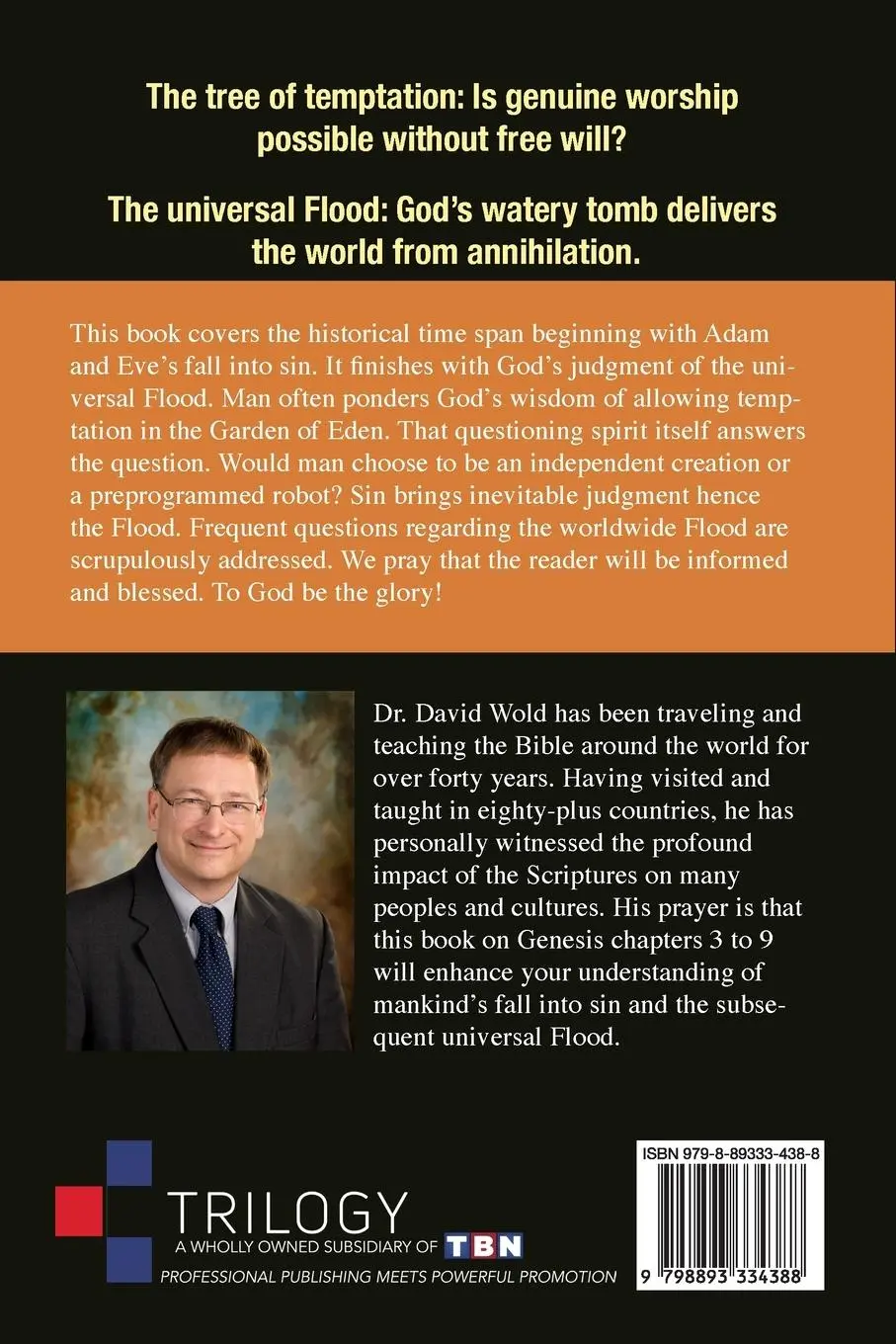 The tree of temptation: Is genuine worship possible without free will?

The universal Flood: God's watery tomb delivers the world from annihilation.

This book covers the historical time span beginning with Adam and Eve's fall into sin. It finishes with God's judgment of the universal Flood. Man often ponders God's wisdom of allowing temptation in the Garden of Eden. That questioning spirit itself answers the question. Would man choose to be an independent creation or a preprogrammed robot? Sin brings inevitable judgment hence the Flood. Frequent questions regarding the worldwide Flood are scrupulously addressed. We pray that the reader will be informed and blessed. To God be the glory!

Dr. David Wold has been traveling and teaching the Bible around the world for over forty years. Having visited and taught in eighty-plus countries, he has personally witnessed the profound impact of the Scriptures on many peoples and cultures. His prayer is that this book on Genesis chapters 3 to 9 will enhance your understanding of mankind's fall into sin and the subsequent universal Flood.

TRILOGY
A WHOLLY OWNED SUBSIDIARY OF TBN
PROFESSIONAL PUBLISHING MEETS POWERFUL PROMOTION

ISBN 979-8-89333-438-8
9 798893 334388